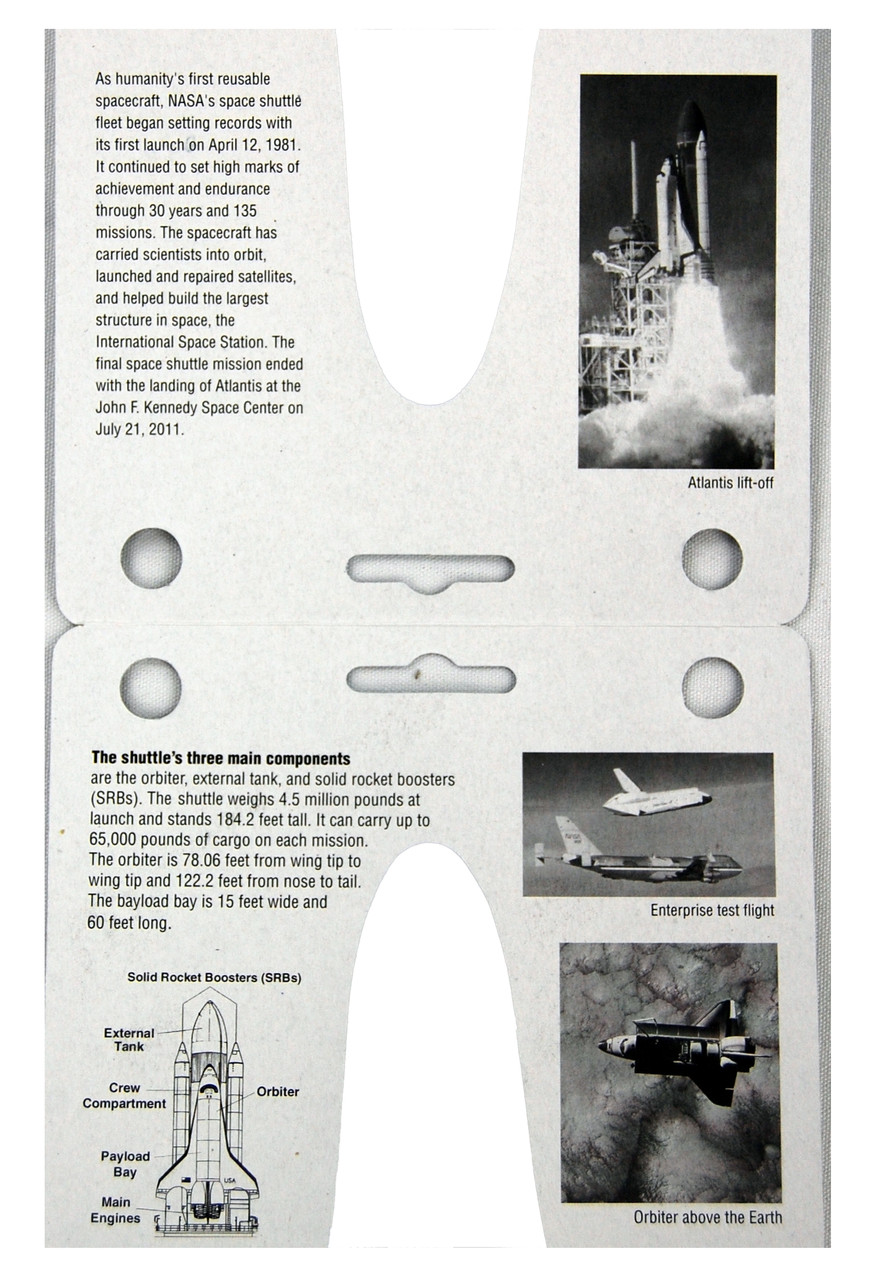 As humanity's first reusable spacecraft, NASA's space shuttle fleet began setting records with its first launch on April 12, 1981. It continued to set high marks of achievement and endurance through 30 years and 135 missions. The spacecraft has carried scientists into orbit, launched and repaired satellites, and helped build the largest structure in space, the International Space Station. The final space shuttle mission ended with the landing of Atlantis at the John F. Kennedy Space Center on July 21, 2011.

Atlantis lift-off

**The shuttle's three main components** are the orbiter, external tank, and solid rocket boosters (SRBs). The shuttle weighs 4.5 million pounds at launch and stands 184.2 feet tall. It can carry up to 65,000 pounds of cargo on each mission. The orbiter is 78.06 feet from wing tip to wing tip and 122.2 feet from nose to tail. The bayload bay is 15 feet wide and 60 feet long.

Enterprise test flight

Solid Rocket Boosters (SRBs)
External Tank
Crew Compartment
Orbiter
Payload Bay
Main Engines
USA

Orbiter above the Earth